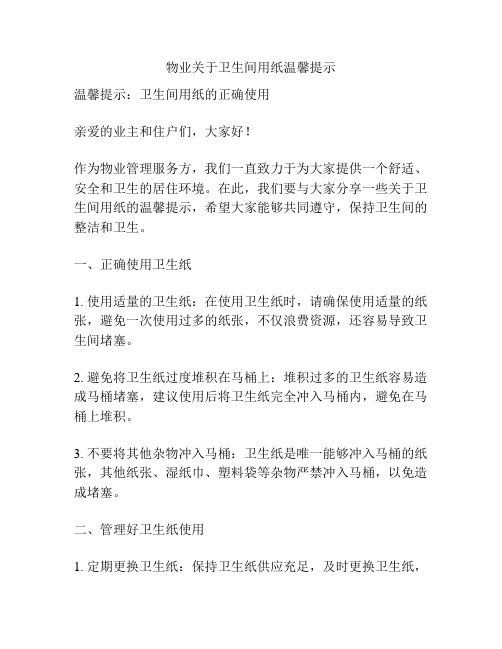 物业关于卫生间用纸温馨提示

温馨提示：卫生间用纸的正确使用

亲爱的业主和住户们，大家好！

作为物业管理服务方，我们一直致力于为大家提供一个舒适、安全和卫生的居住环境。在此，我们要与大家分享一些关于卫生间用纸的温馨提示，希望大家能够共同遵守，保持卫生间的整洁和卫生。

一、正确使用卫生纸

1. 使用适量的卫生纸：在使用卫生纸时，请确保使用适量的纸张，避免一次使用过多的纸张，不仅浪费资源，还容易导致卫生间堵塞。

2. 避免将卫生纸过度堆积在马桶上：堆积过多的卫生纸容易造成马桶堵塞，建议使用后将卫生纸完全冲入马桶内，避免在马桶上堆积。

3. 不要将其他杂物冲入马桶：卫生纸是唯一能够冲入马桶的纸张，其他纸张、湿纸巾、塑料袋等杂物严禁冲入马桶，以免造成堵塞。

二、管理好卫生纸使用

1. 定期更换卫生纸：保持卫生纸供应充足，及时更换卫生纸，